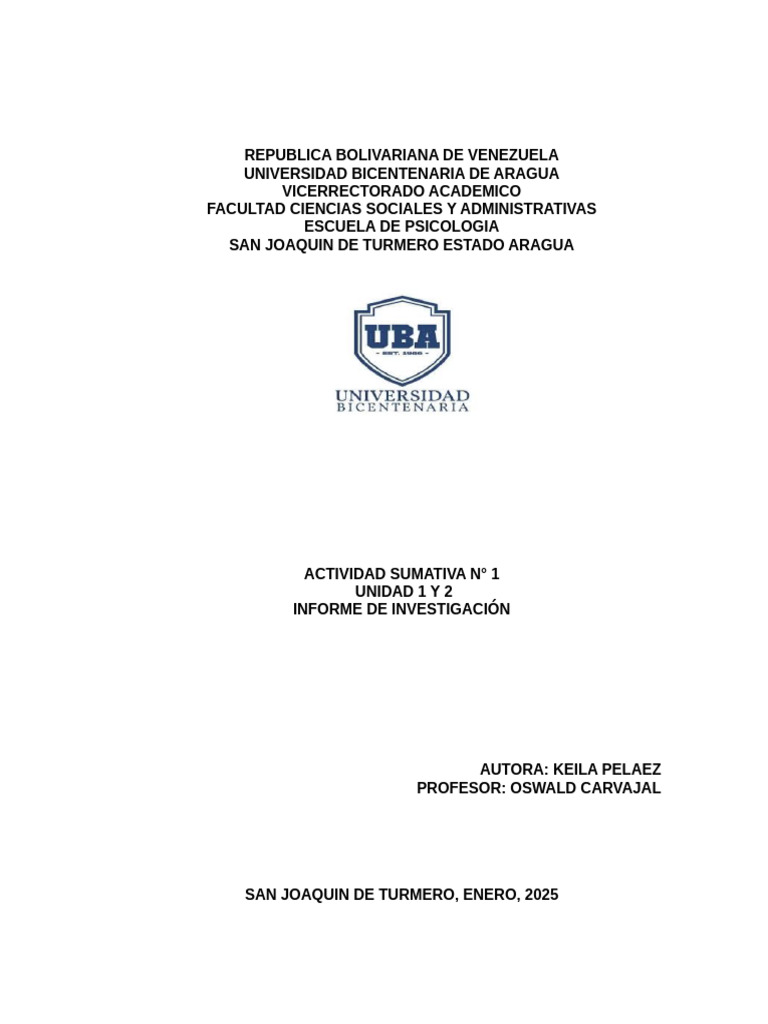 REPUBLICA BOLIVARIANA DE VENEZUELA
UNIVERSIDAD BICENTENARIA DE ARAGUA
VICERRECTORADO ACADEMICO
FACULTAD CIENCIAS SOCIALES Y ADMINISTRATIVAS
ESCUELA DE PSICOLOGIA
SAN JOAQUIN DE TURMERO ESTADO ARAGUA

UBA
UNIVERSIDAD
BICENTENARIA

ACTIVIDAD SUMATIVA N° 1
UNIDAD 1 Y 2
INFORME DE INVESTIGACIÓN

AUTORA: KEILA PELAEZ
PROFESOR: OSWALD CARVAJAL

SAN JOAQUIN DE TURMERO, ENERO, 2025